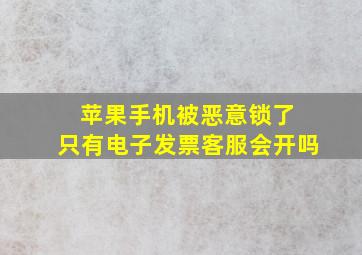 苹果手机被恶意锁了
只有电子发票客服会开吗